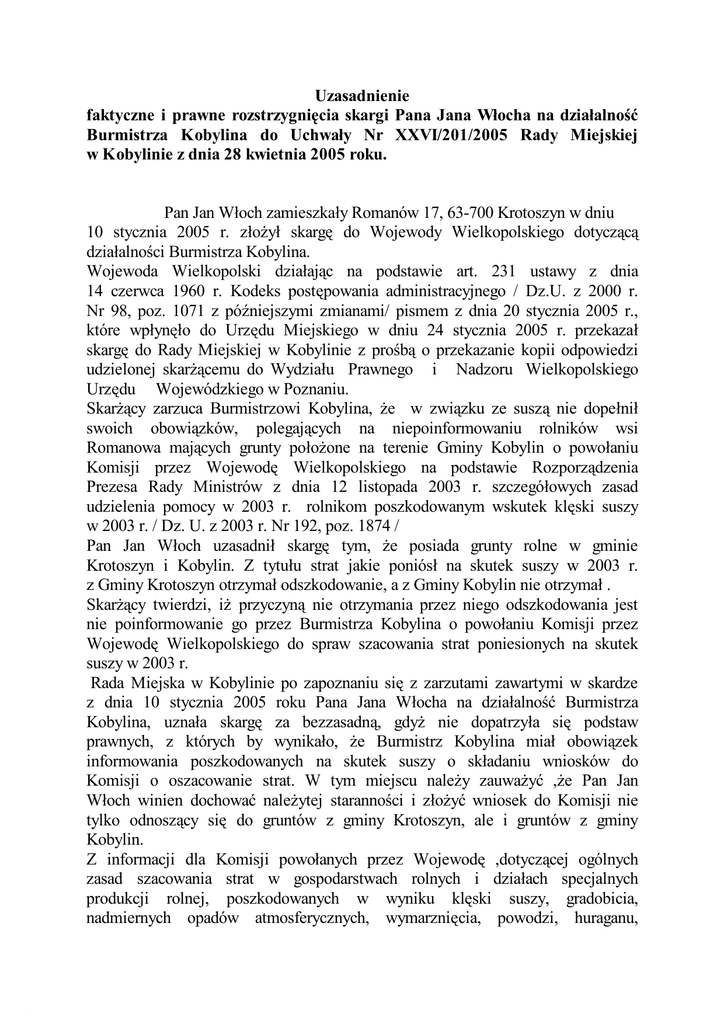 Uzasadnienie
faktyczne i prawne rozstrzygnięcia skargi Pana Jana Włocha na działalność Burmistrza Kobylina do Uchwały Nr XXVI/201/2005 Rady Miejskiej w Kobylinie z dnia 28 kwietnia 2005 roku.

Pan Jan Włoch zamieszkały Romanów 17, 63-700 Krotoszyn w dniu 10 stycznia 2005 r. złożył skargę do Wojewody Wielkopolskiego dotyczącą działalności Burmistrza Kobylina.
Wojewoda Wielkopolski działając na podstawie art. 231 ustawy z dnia 14 czerwca 1960 r. Kodeks postępowania administracyjnego / Dz.U. z 2000 r. Nr 98, poz. 1071 z późniejszymi zmianami/ pismem z dnia 20 stycznia 2005 r., które wpłynęło do Urzędu Miejskiego w dniu 24 stycznia 2005 r. przekazał skargę do Rady Miejskiej w Kobylinie z prośbą o przekazanie kopii odpowiedzi udzielonej skarżącemu do Wydziału Prawnego i Nadzoru Wielkopolskiego Urzędu Wojewódzkiego w Poznaniu.
Skarżący zarzuca Burmistrzowi Kobylina, że w związku ze suszą nie dopełnił swoich obowiązków, polegających na niepoinformowaniu rolników wsi Romanowa mających grunty położone na terenie Gminy Kobylin o powołaniu Komisji przez Wojewodę Wielkopolskiego na podstawie Rozporządzenia Prezesa Rady Ministrów z dnia 12 listopada 2003 r. szczegółowych zasad udzielenia pomocy w 2003 r. rolnikom poszkodowanym wskutek klęski suszy w 2003 r. / Dz. U. z 2003 r. Nr 192, poz. 1874 /
Pan Jan Włoch uzasadnił skargę tym, że posiada grunty rolne w gminie Krotoszyn i Kobylin. Z tytułu strat jakie poniósł na skutek suszy w 2003 r. z Gminy Krotoszyn otrzymał odszkodowanie, a z Gminy Kobylin nie otrzymał .
Skarżący twierdzi, iż przyczyną nie otrzymania przez niego odszkodowania jest nie poinformowanie go przez Burmistrza Kobylina o powołaniu Komisji przez Wojewodę Wielkopolskiego do spraw szacowania strat poniesionych na skutek suszy w 2003 r.
Rada Miejska w Kobylinie po zapoznaniu się z zarzutami zawartymi w skardze z dnia 10 stycznia 2005 roku Pana Jana Włocha na działalność Burmistrza Kobylina, uznała skargę za bezzasadną, gdyż nie dopatrzyła się podstaw prawnych, z których by wynikało, że Burmistrz Kobylina miał obowiązek informowania poszkodowanych na skutek suszy o składaniu wniosków do Komisji o oszacowanie strat. W tym miejscu należy zauważyć ,że Pan Jan Włoch winien dochować należytej staranności i złożyć wniosek do Komisji nie tylko odnoszący się do gruntów z gminy Krotoszyn, ale i gruntów z gminy Kobylin.
Z informacji dla Komisji powołanych przez Wojewodę ,dotyczącej ogólnych zasad szacowania strat w gospodarstwach rolnych i działach specjalnych produkcji rolnej, poszkodowanych w wyniku klęski suszy, gradobicia, nadmiernych opadów atmosferycznych, wymarznięcia, powodzi, huraganu,